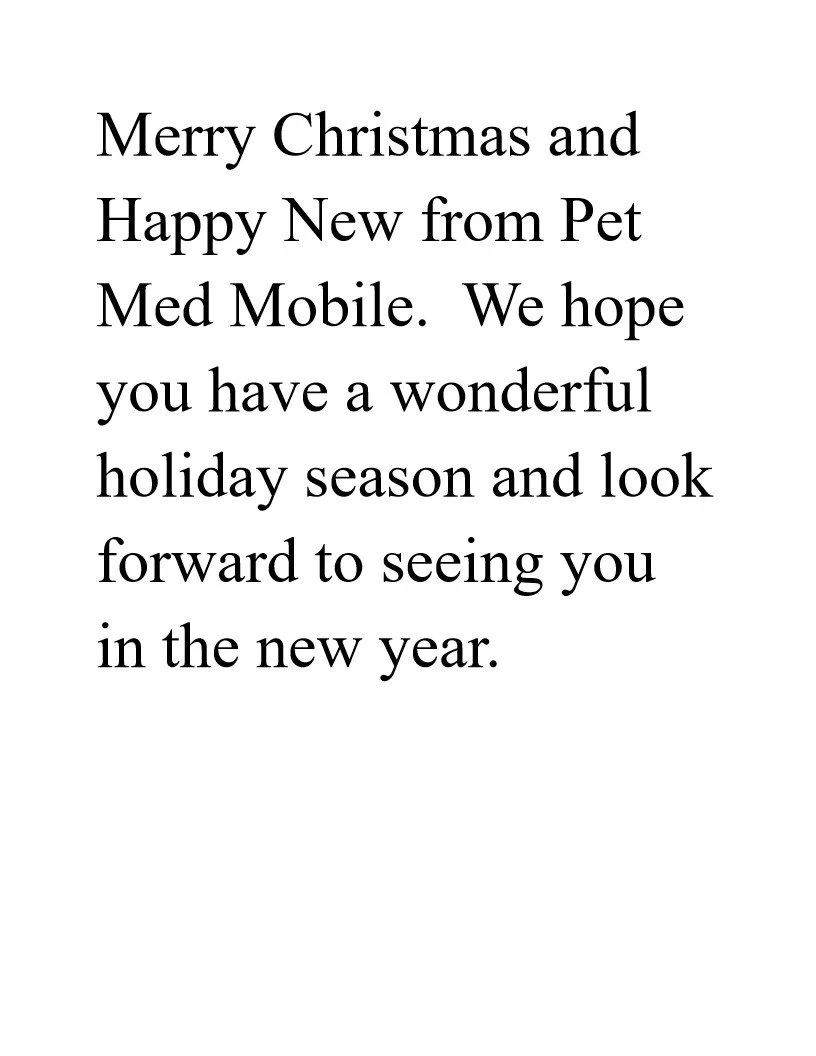 Merry Christmas and Happy New from Pet Med Mobile.  We hope you have a wonderful holiday season and look forward to seeing you in the new year.